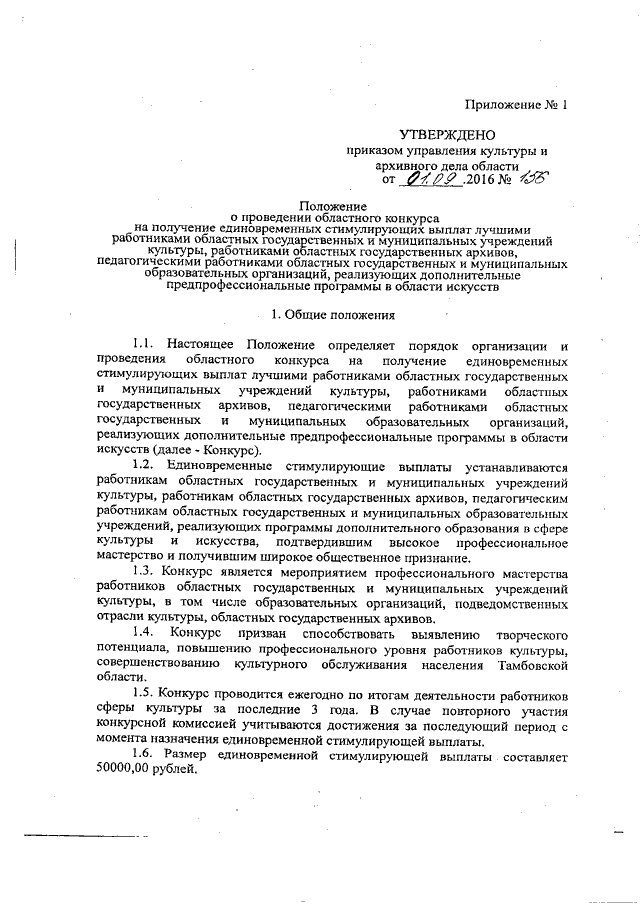 Приложение № 1

УТВЕРЖДЕНО
приказом управления культуры и архивного дела области
от 01.09.2016 № 138

Положение
о проведении областного конкурса
на получение единовременных стимулирующих выплат лучшими работниками областных государственных и муниципальных учреждений культуры, работниками областных государственных архивов, педагогическими работниками областных государственных и муниципальных образовательных организаций, реализующих дополнительные предпрофессиональные программы в области искусств

1. Общие положения

1.1. Настоящее Положение определяет порядок организации и проведения областного конкурса на получение единовременных стимулирующих выплат лучшими работниками областных государственных и муниципальных учреждений культуры, работниками областных государственных архивов, педагогическими работниками областных государственных и муниципальных образовательных организаций, реализующих дополнительные предпрофессиональные программы в области искусств (далее - Конкурс).

1.2. Единовременные стимулирующие выплаты устанавливаются работникам областных государственных и муниципальных учреждений культуры, работникам областных государственных архивов, педагогическим работникам областных государственных и муниципальных образовательных учреждений, реализующих программы дополнительного образования в сфере культуры и искусства, подтвердившим высокое профессиональное мастерство и получившим широкое общественное признание.

1.3. Конкурс является мероприятием профессионального мастерства работников областных государственных и муниципальных учреждений культуры, в том числе образовательных организаций, подведомственных отрасли культуры, областных государственных архивов.

1.4. Конкурс призван способствовать выявлению творческого потенциала, повышению профессионального уровня работников культуры, совершенствованию культурного обслуживания населения Тамбовской области.

1.5. Конкурс проводится ежегодно по итогам деятельности работников сферы культуры за последние 3 года. В случае повторного участия конкурсной комиссией учитываются достижения за последующий период с момента назначения единовременной стимулирующей выплаты.

1.6. Размер единовременной стимулирующей выплаты составляет 50000,00 рублей.